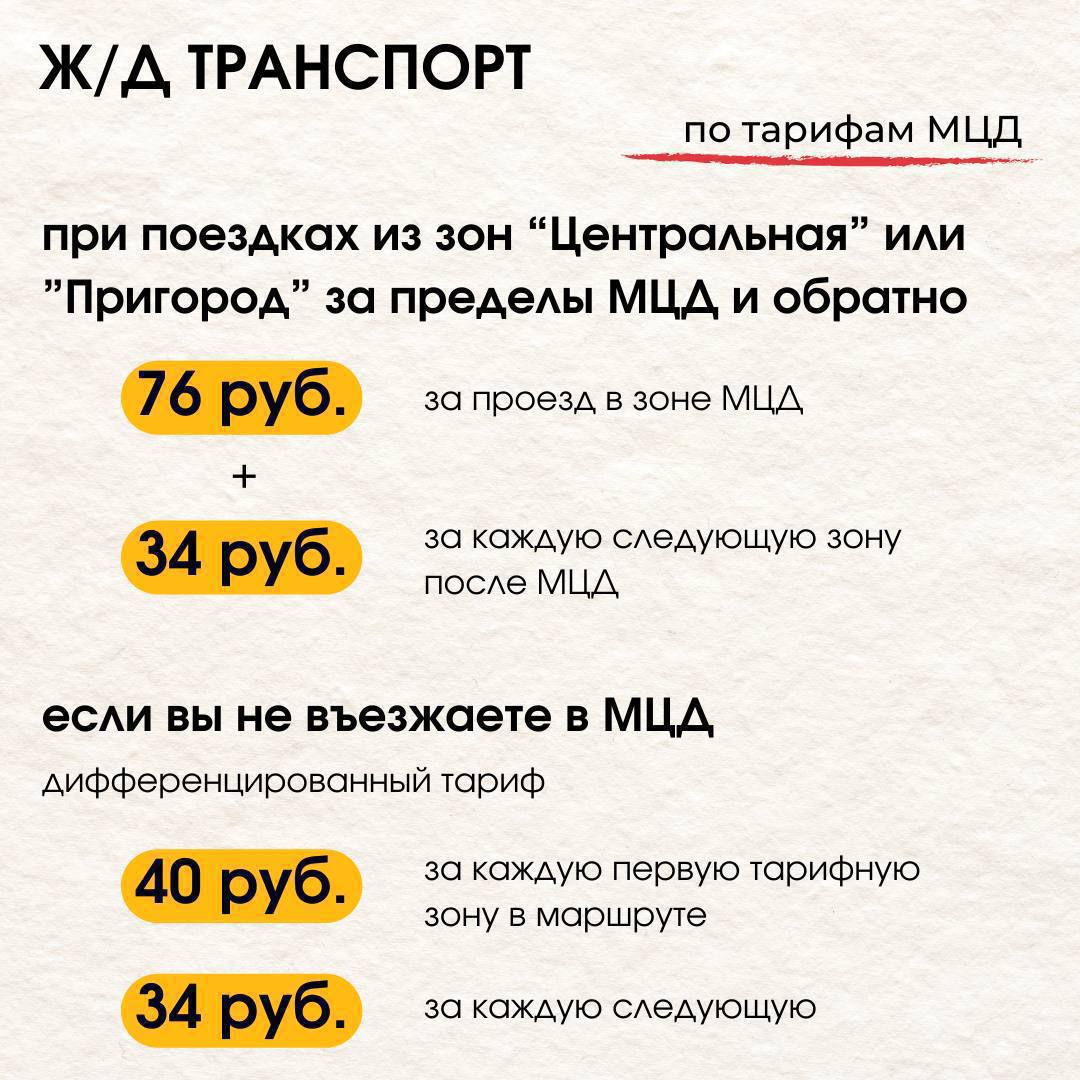 Ж/Д ТРАНСПОРТ

по тарифам МЦД

при поездках из зон “Центральная” или ”Пригород” за пределы МЦД и обратно

76 руб. за проезд в зоне МЦД

+

34 руб. за каждую следующую зону после МЦД

если вы не въезжаете в МЦД

дифференцированный тариф

40 руб. за каждую первую тарифную зону в маршруте

34 руб. за каждую следующую